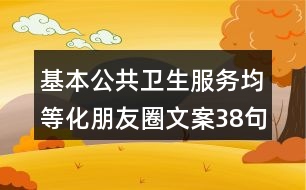 基本公共卫生服务均等化朋友圈文案38句